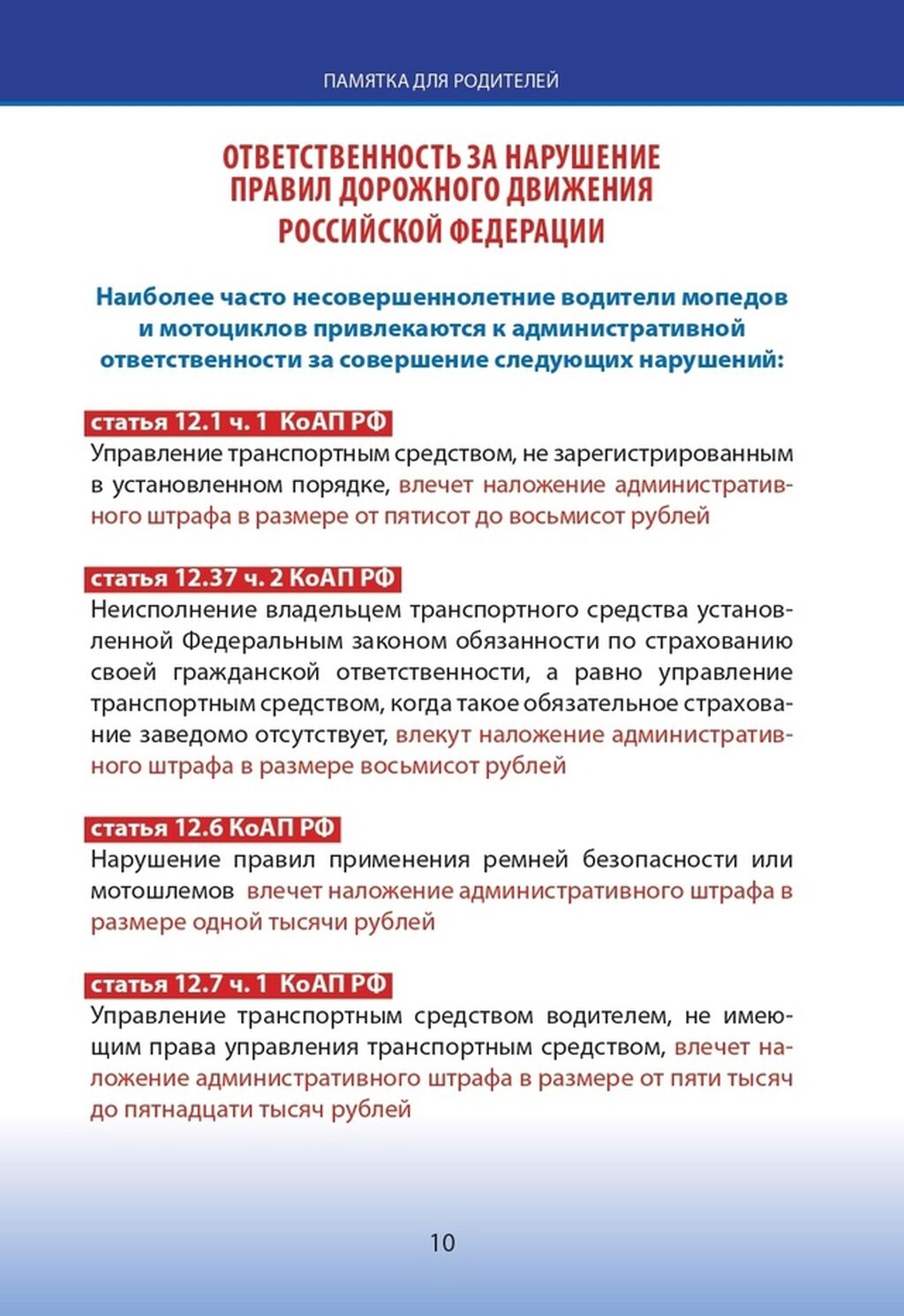 ПАМЯТКА ДЛЯ РОДИТЕЛЕЙ

ОТВЕТСТВЕННОСТЬ ЗА НАРУШЕНИЕ ПРАВИЛ ДОРОЖНОГО ДВИЖЕНИЯ РОССИЙСКОЙ ФЕДЕРАЦИИ

Наиболее часто несовершеннолетние водители мопедов и мотоциклов привлекаются к административной ответственности за совершение следующих нарушений:

статья 12.1 ч. 1 КоАП РФ
Управление транспортным средством, не зарегистрированным в установленном порядке, влечет наложение административного штрафа в размере от пятисот до восьмисот рублей

статья 12.37 ч. 2 КоАП РФ
Неисполнение владельцем транспортного средства установленной Федеральным законом обязанности по страхованию своей гражданской ответственности, а равно управление транспортным средством, когда такое обязательное страхование заведомо отсутствует, влекут наложение административного штрафа в размере восьмисот рублей

статья 12.6 КоАП РФ
Нарушение правил применения ремней безопасности или мотошлемов влечет наложение административного штрафа в размере одной тысячи рублей

статья 12.7 ч. 1 КоАП РФ
Управление транспортным средством водителем, не имеющим права управления транспортным средством, влечет наложение административного штрафа в размере от пяти тысяч до пятнадцати тысяч рублей

10